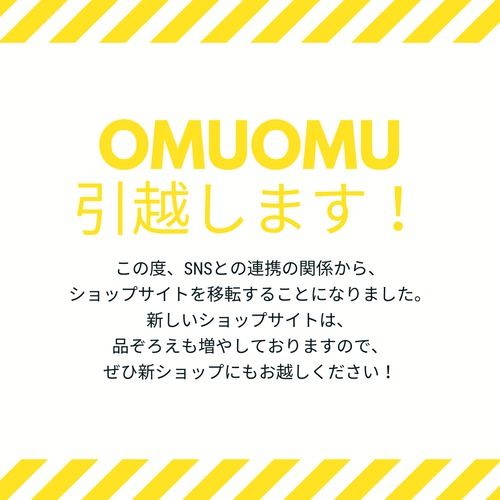 OMUOMU
引越します！

この度、SNSとの連携の関係から、
ショップサイトを移転することになりました。
新しいショップサイトは、
品ぞろえも増やしておりますので、
ぜひ新ショップにもお越しください！